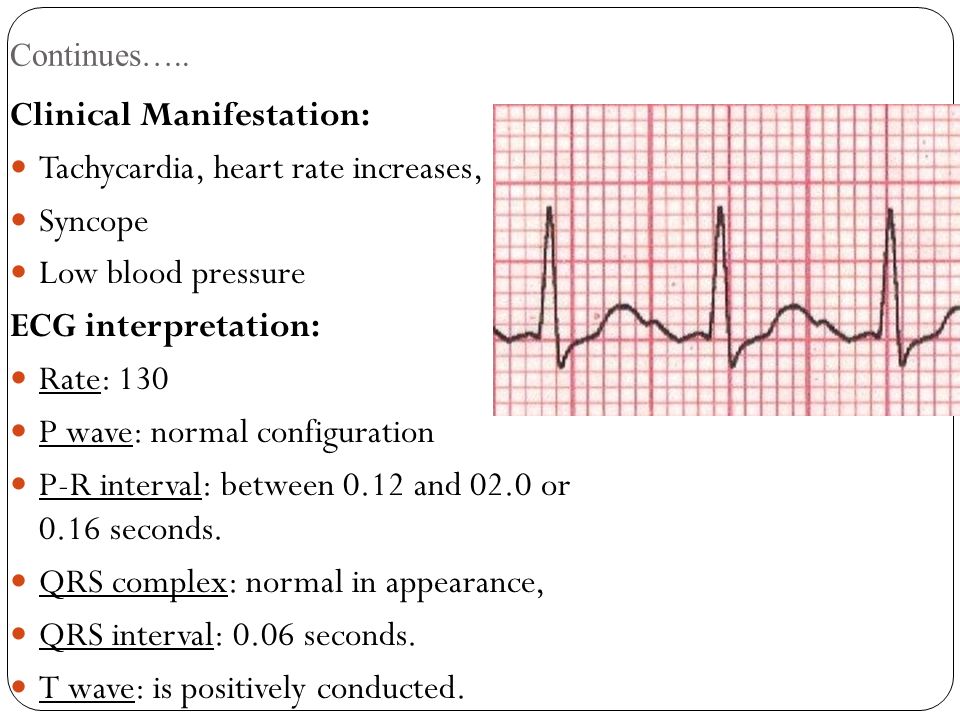 Continues…..

Clinical Manifestation:

- Tachycardia, heart rate increases,
- Syncope
- Low blood pressure

ECG interpretation:

- Rate: 130
- P wave: normal configuration
- P-R interval: between 0.12 and 02.0 or 0.16 seconds.
- QRS complex: normal in appearance,
- QRS interval: 0.06 seconds.
- T wave: is positively conducted.